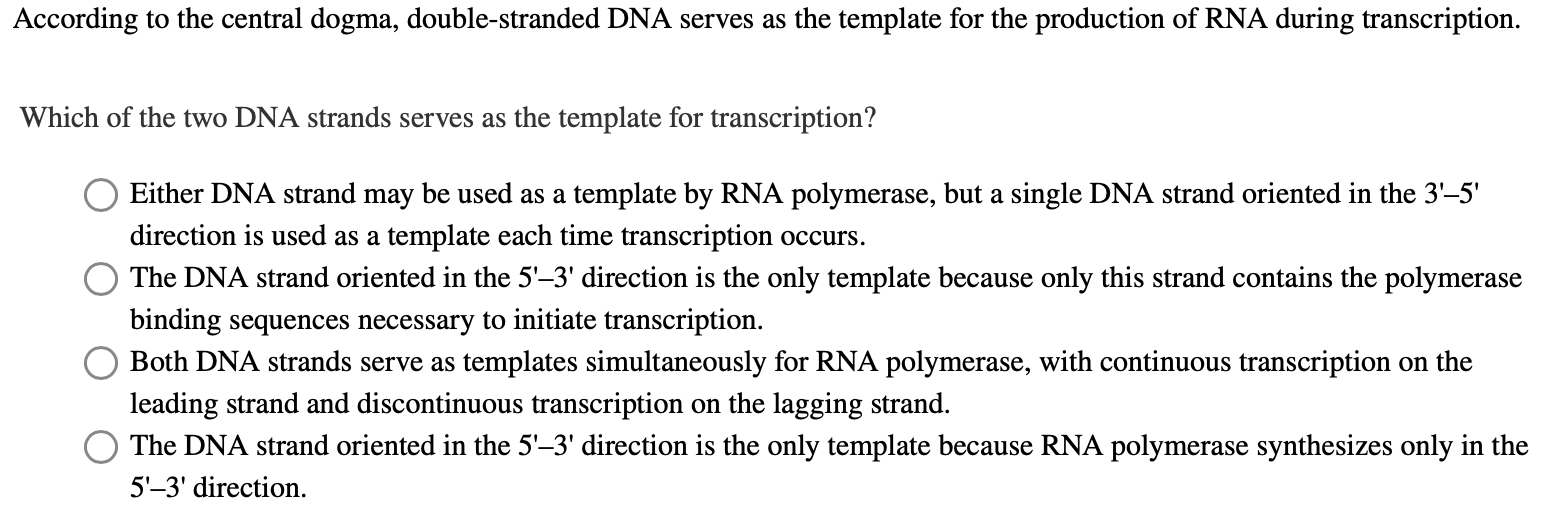 According to the central dogma, double-stranded DNA serves as the template for the production of RNA during transcription.

Which of the two DNA strands serves as the template for transcription?

Either DNA strand may be used as a template by RNA polymerase, but a single DNA strand oriented in the 3'–5' direction is used as a template each time transcription occurs.

The DNA strand oriented in the 5'–3' direction is the only template because only this strand contains the polymerase binding sequences necessary to initiate transcription.

Both DNA strands serve as templates simultaneously for RNA polymerase, with continuous transcription on the leading strand and discontinuous transcription on the lagging strand.

The DNA strand oriented in the 5'–3' direction is the only template because RNA polymerase synthesizes only in the 5'–3' direction.